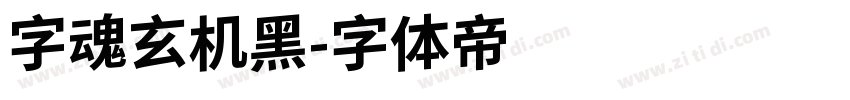 字魂玄机黑-字体帝

www.zi ti di.com www.zi ti di.com www.zi ti di.com www.zi ti di.com